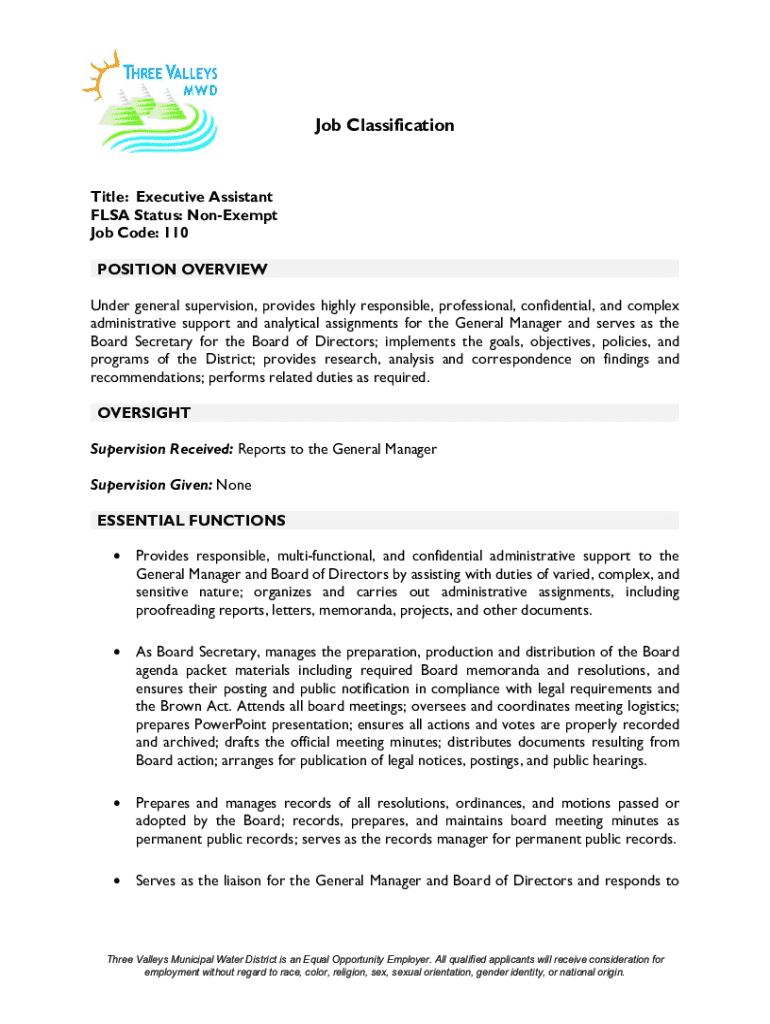 THREE VALLEYS MWD

Job Classification

Title: Executive Assistant
FLSA Status: Non-Exempt
Job Code: 110

POSITION OVERVIEW

Under general supervision, provides highly responsible, professional, confidential, and complex administrative support and analytical assignments for the General Manager and serves as the Board Secretary for the Board of Directors; implements the goals, objectives, policies, and programs of the District; provides research, analysis and correspondence on findings and recommendations; performs related duties as required.

OVERSIGHT

Supervision Received: Reports to the General Manager

Supervision Given: None

ESSENTIAL FUNCTIONS

• Provides responsible, multi-functional, and confidential administrative support to the General Manager and Board of Directors by assisting with duties of varied, complex, and sensitive nature; organizes and carries out administrative assignments, including proofreading reports, letters, memoranda, projects, and other documents.

• As Board Secretary, manages the preparation, production and distribution of the Board agenda packet materials including required Board memoranda and resolutions, and ensures their posting and public notification in compliance with legal requirements and the Brown Act. Attends all board meetings; oversees and coordinates meeting logistics; prepares PowerPoint presentation; ensures all actions and votes are properly recorded and archived; drafts the official meeting minutes; distributes documents resulting from Board action; arranges for publication of legal notices, postings, and public hearings.

• Prepares and manages records of all resolutions, ordinances, and motions passed or adopted by the Board; records, prepares, and maintains board meeting minutes as permanent public records; serves as the records manager for permanent public records.

• Serves as the liaison for the General Manager and Board of Directors and responds to

Three Valleys Municipal Water District is an Equal Opportunity Employer. All qualified applicants will receive consideration for employment without regard to race, color, religion, sex, sexual orientation, gender identity, or national origin.